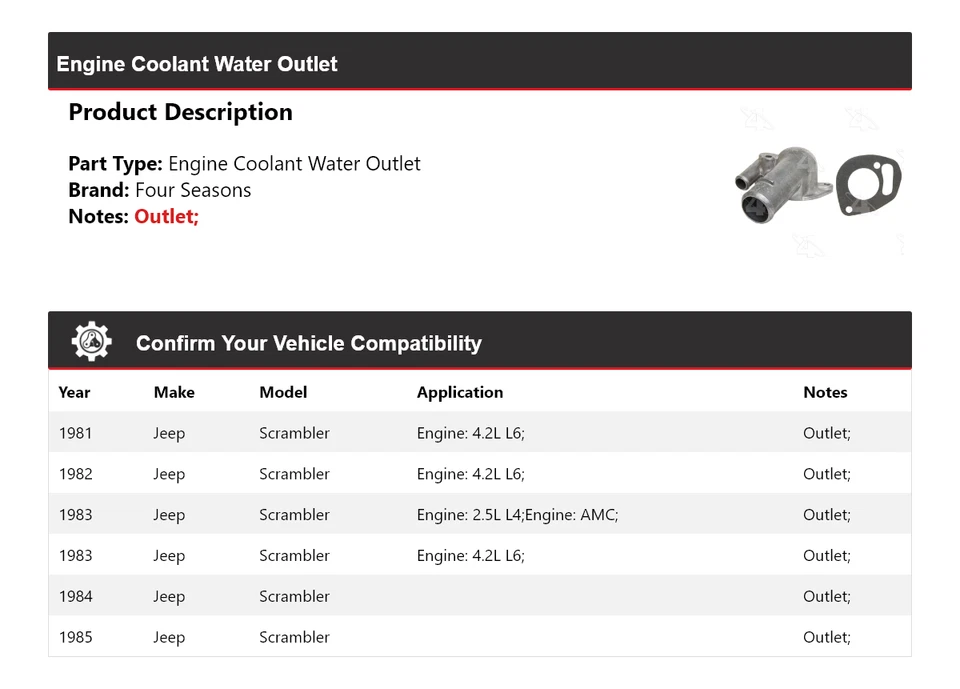 Engine Coolant Water Outlet

Product Description

Part Type: Engine Coolant Water Outlet
Brand: Four Seasons
Notes: Outlet;

Confirm Your Vehicle Compatibility

| Year | Make | Model | Application | Notes |
|---|---|---|---|---|
| 1981 | Jeep | Scrambler | Engine: 4.2L L6; | Outlet; |
| 1982 | Jeep | Scrambler | Engine: 4.2L L6; | Outlet; |
| 1983 | Jeep | Scrambler | Engine: 2.5L L4;Engine: AMC; | Outlet; |
| 1983 | Jeep | Scrambler | Engine: 4.2L L6; | Outlet; |
| 1984 | Jeep | Scrambler |  | Outlet; |
| 1985 | Jeep | Scrambler |  | Outlet; |